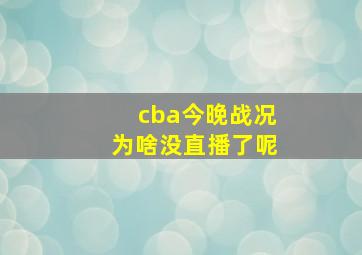 cba今晚战况
为啥没直播了呢